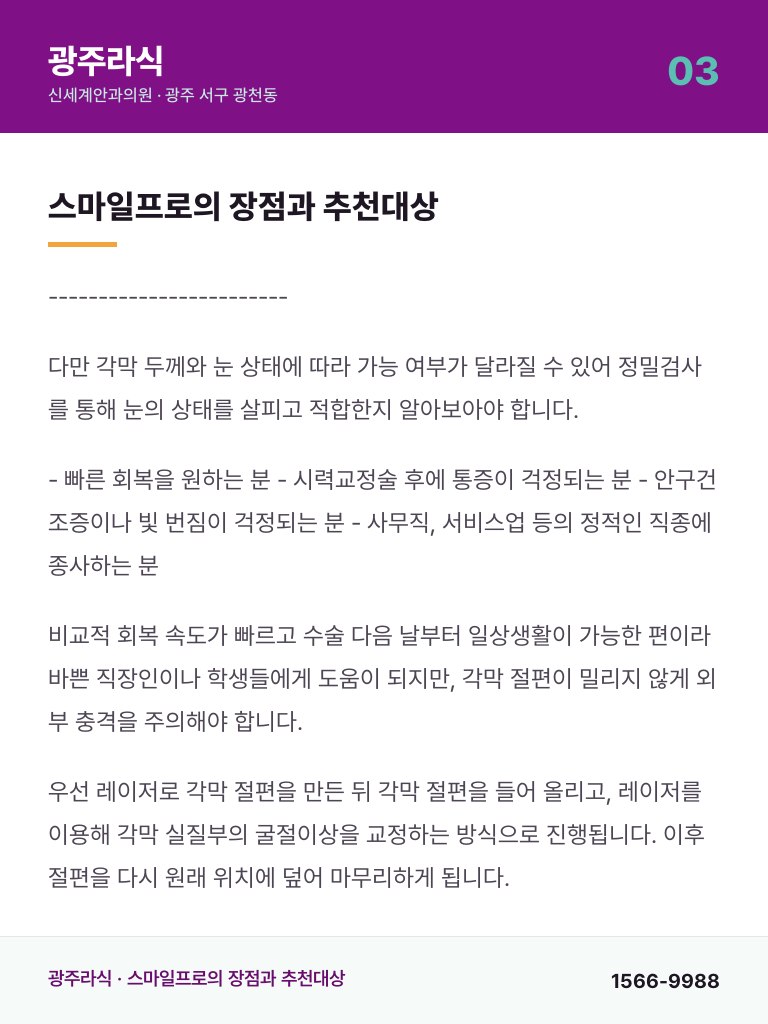 광주라식
신세계안과의원 · 광주 서구 광천동

03

스마일프로의 장점과 추천대상

------------------------

다만 각막 두께와 눈 상태에 따라 가능 여부가 달라질 수 있어 정밀검사를 통해 눈의 상태를 살피고 적합한지 알아보아야 합니다.

- 빠른 회복을 원하는 분 - 시력교정술 후에 통증이 걱정되는 분 - 안구건조증이나 빛 번짐이 걱정되는 분 - 사무직, 서비스업 등의 정적인 직종에 종사하는 분

비교적 회복 속도가 빠르고 수술 다음 날부터 일상생활이 가능한 편이라 바쁜 직장인이나 학생들에게 도움이 되지만, 각막 절편이 밀리지 않게 외부 충격을 주의해야 합니다.

우선 레이저로 각막 절편을 만든 뒤 각막 절편을 들어 올리고, 레이저를 이용해 각막 실질부의 굴절이상을 교정하는 방식으로 진행됩니다. 이후 절편을 다시 원래 위치에 덮어 마무리하게 됩니다.

광주라식 · 스마일프로의 장점과 추천대상

1566-9988